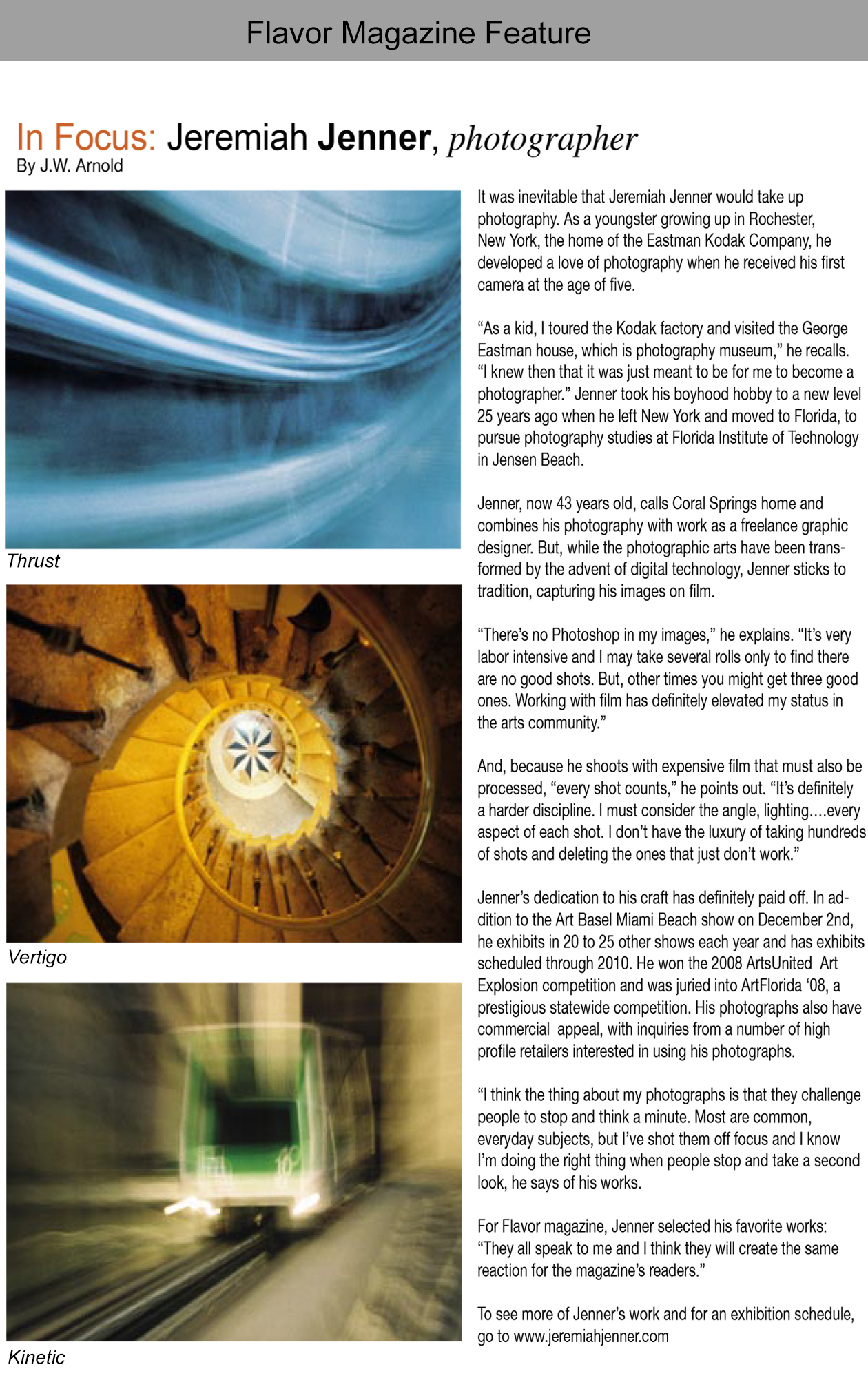 Flavor Magazine Feature

In Focus: Jeremiah Jenner, photographer
By J.W. Arnold

Thrust

Vertigo

Kinetic

It was inevitable that Jeremiah Jenner would take up photography. As a youngster growing up in Rochester, New York, the home of the Eastman Kodak Company, he developed a love of photography when he received his first camera at the age of five.

“As a kid, I toured the Kodak factory and visited the George Eastman house, which is photography museum,” he recalls. “I knew then that it was just meant to be for me to become a photographer.” Jenner took his boyhood hobby to a new level 25 years ago when he left New York and moved to Florida, to pursue photography studies at Florida Institute of Technology in Jensen Beach.

Jenner, now 43 years old, calls Coral Springs home and combines his photography with work as a freelance graphic designer. But, while the photographic arts have been transformed by the advent of digital technology, Jenner sticks to tradition, capturing his images on film.

“There’s no Photoshop in my images,” he explains. “It’s very labor intensive and I may take several rolls only to find there are no good shots. But, other times you might get three good ones. Working with film has definitely elevated my status in the arts community.”

And, because he shoots with expensive film that must also be processed, “every shot counts,” he points out. “It’s definitely a harder discipline. I must consider the angle, lighting....every aspect of each shot. I don’t have the luxury of taking hundreds of shots and deleting the ones that just don’t work.”

Jenner’s dedication to his craft has definitely paid off. In addition to the Art Basel Miami Beach show on December 2nd, he exhibits in 20 to 25 other shows each year and has exhibits scheduled through 2010. He won the 2008 ArtsUnited Art Explosion competition and was juried into ArtFlorida ‘08, a prestigious statewide competition. His photographs also have commercial appeal, with inquiries from a number of high profile retailers interested in using his photographs.

“I think the thing about my photographs is that they challenge people to stop and think a minute. Most are common, everyday subjects, but I’ve shot them off focus and I know I’m doing the right thing when people stop and take a second look, he says of his works.

For Flavor magazine, Jenner selected his favorite works: “They all speak to me and I think they will create the same reaction for the magazine’s readers.”

To see more of Jenner’s work and for an exhibition schedule, go to www.jeremiahjenner.com